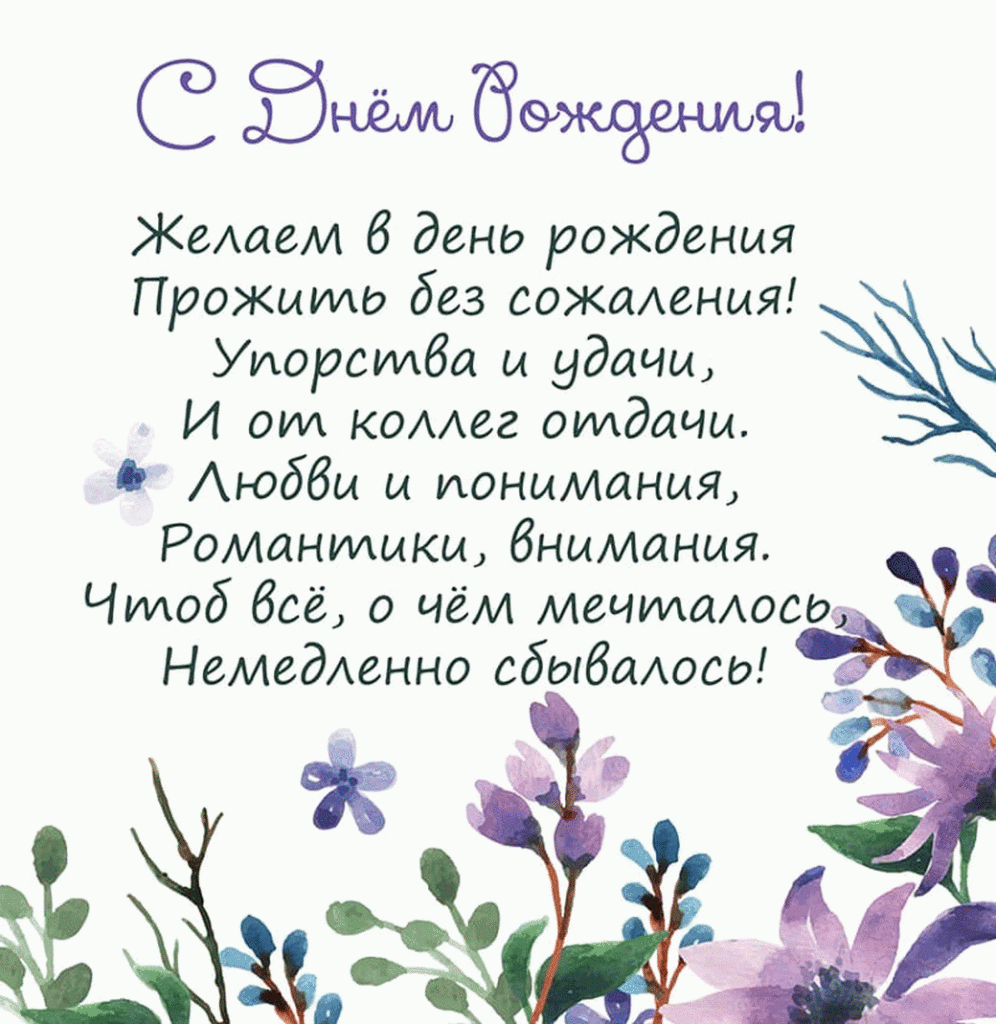 С Днём Рождения!

Желаем в день рождения
Прожить без сожаления!
Упорства и удачи,
И от коллег отдачи.
Любви и понимания,
Романтики, внимания.
Чтоб всё, о чём мечталось,
Немедленно сбывалось!